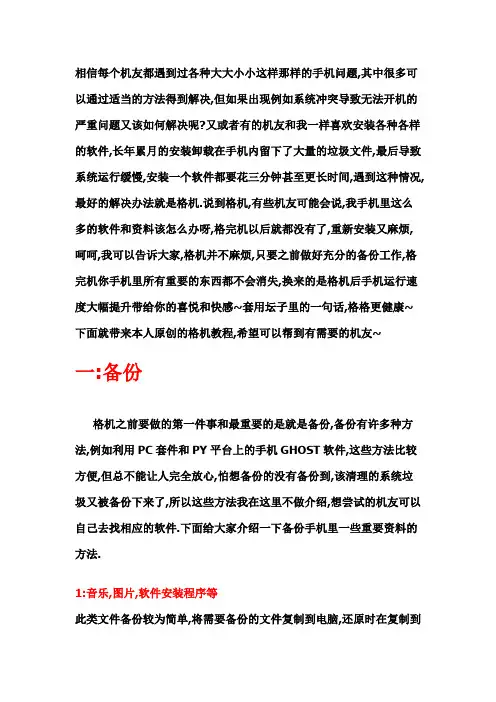 相信每个机友都遇到过各种大大小小这样那样的手机问题,其中很多可以通过适当的方法得到解决,但如果出现例如系统冲突导致无法开机的严重问题又该如何解决呢?又或者有的机友和我一样喜欢安装各种各样的软件,长年累月的安装卸载在手机内留下了大量的垃圾文件,最后导致系统运行缓慢,安装一个软件都要花三分钟甚至更长时间,遇到这种情况,最好的解决办法就是格机.说到格机,有些机友可能会说,我手机里这么多的软件和资料该怎么办呀,格完机以后就都没有了,重新安装又麻烦,呵呵,我可以告诉大家,格机并不麻烦,只要之前做好充分的备份工作,格完机你手机里所有重要的东西都不会消失,换来的是格机后手机运行速度大幅提升带给你的喜悦和快感~套用坛子里的一句话,格格更健康~下面就带来本人原创的格机教程,希望可以帮到有需要的机友~

一:备份

格机之前要做的第一件事和最重要的是就是备份,备份有许多种方法,例如利用 PC 套件和 PY 平台上的手机 GHOST 软件,这些方法比较方便,但总不能让人完全放心,怕想备份的没有备份到,该清理的系统垃圾又被备份下来了,所以这些方法我在这里不做介绍,想尝试的机友可以自己去找相应的软件.下面给大家介绍一下备份手机里一些重要资料的方法.

1:音乐,图片,软件安装程序等

此类文件备份较为简单,将需要备份的文件复制到电脑,还原时在复制到